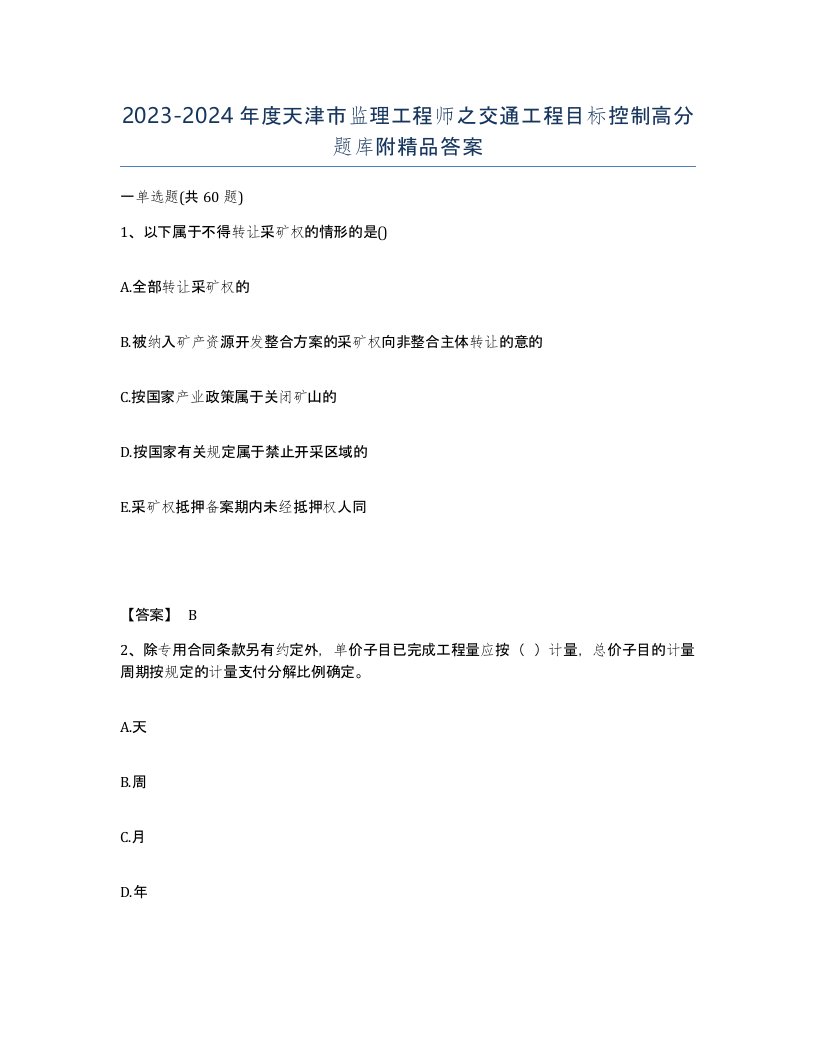 2023-2024年度天津市监理工程师之交通工程目标控制高分题库附精品答案

一单选题(共60题)

1、以下属于不得转让采矿权的情形的是()

A.全部转让采矿权的

B.被纳入矿产资源开发整合方案的采矿权向非整合主体转让的意的

C.按国家产业政策属于关闭矿山的

D.按国家有关规定属于禁止开采区域的

E.采矿权抵押备案期内未经抵押权人同

【答案】 B

2、除专用合同条款另有约定外，单价子目已完成工程量应按（ ）计量，总价子目的计量周期按规定的计量支付分解比例确定。

A.天

B.周

C.月

D.年